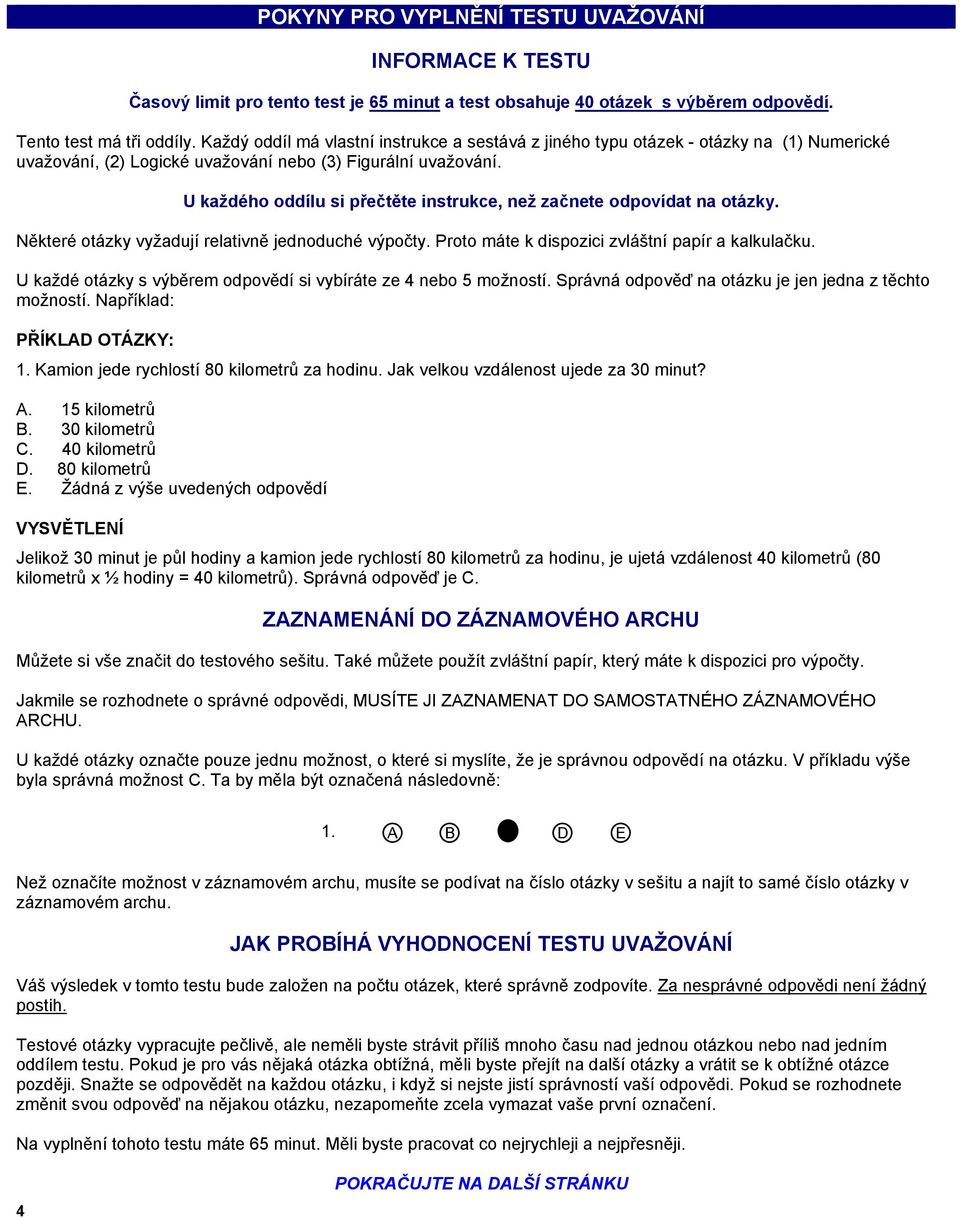 POKYNY PRO VYPLNĚNÍ TESTU UVAŽOVÁNÍ

INFORMACE K TESTU

Časový limit pro tento test je 65 minut a test obsahuje 40 otázek s výběrem odpovědí.

Tento test má tři oddíly. Každý oddíl má vlastní instrukce a sestává z jiného typu otázek - otázky na (1) Numerické uvažování, (2) Logické uvažování nebo (3) Figurální uvažování.

U každého oddílu si přečtěte instrukce, než začnete odpovídat na otázky.

Některé otázky vyžadují relativně jednoduché výpočty. Proto máte k dispozici zvláštní papír a kalkulačku.

U každé otázky s výběrem odpovědí si vybíráte ze 4 nebo 5 možností. Správná odpověď na otázku je jen jedna z těchto možností. Například:

PŘÍKLAD OTÁZKY:

1. Kamion jede rychlostí 80 kilometrů za hodinu. Jak velkou vzdálenost ujede za 30 minut?

A. 15 kilometrů
B. 30 kilometrů
C. 40 kilometrů
D. 80 kilometrů
E. Žádná z výše uvedených odpovědí

VYSVĚTLENÍ

Jelikož 30 minut je půl hodiny a kamion jede rychlostí 80 kilometrů za hodinu, je ujetá vzdálenost 40 kilometrů (80 kilometrů x ½ hodiny = 40 kilometrů). Správná odpověď je C.

ZAZNAMENÁNÍ DO ZÁZNAMOVÉHO ARCHU

Můžete si vše značit do testového sešitu. Také můžete použít zvláštní papír, který máte k dispozici pro výpočty.

Jakmile se rozhodnete o správné odpovědi, MUSÍTE JI ZAZNAMENAT DO SAMOSTATNÉHO ZÁZNAMOVÉHO ARCHU.

U každé otázky označte pouze jednu možnost, o které si myslíte, že je správnou odpovědí na otázku. V příkladu výše byla správná možnost C. Ta by měla být označená následovně:

1. A B D E

Než označíte možnost v záznamovém archu, musíte se podívat na číslo otázky v sešitu a najít to samé číslo otázky v záznamovém archu.

JAK PROBÍHÁ VYHODNOCENÍ TESTU UVAŽOVÁNÍ

Váš výsledek v tomto testu bude založen na počtu otázek, které správně zodpovíte. Za nesprávné odpovědi není žádný postih.

Testové otázky vypracujte pečlivě, ale neměli byste strávit příliš mnoho času nad jednou otázkou nebo nad jedním oddílem testu. Pokud je pro vás nějaká otázka obtížná, měli byste přejít na další otázky a vrátit se k obtížné otázce později. Snažte se odpovědět na každou otázku, i když si nejste jistí správností vaší odpovědi. Pokud se rozhodnete změnit svou odpověď na nějakou otázku, nezapomeňte zcela vymazat vaše první označení.

Na vyplnění tohoto testu máte 65 minut. Měli byste pracovat co nejrychleji a nejpřesněji.

POKRAČUJTE NA DALŠÍ STRÁNKU

4